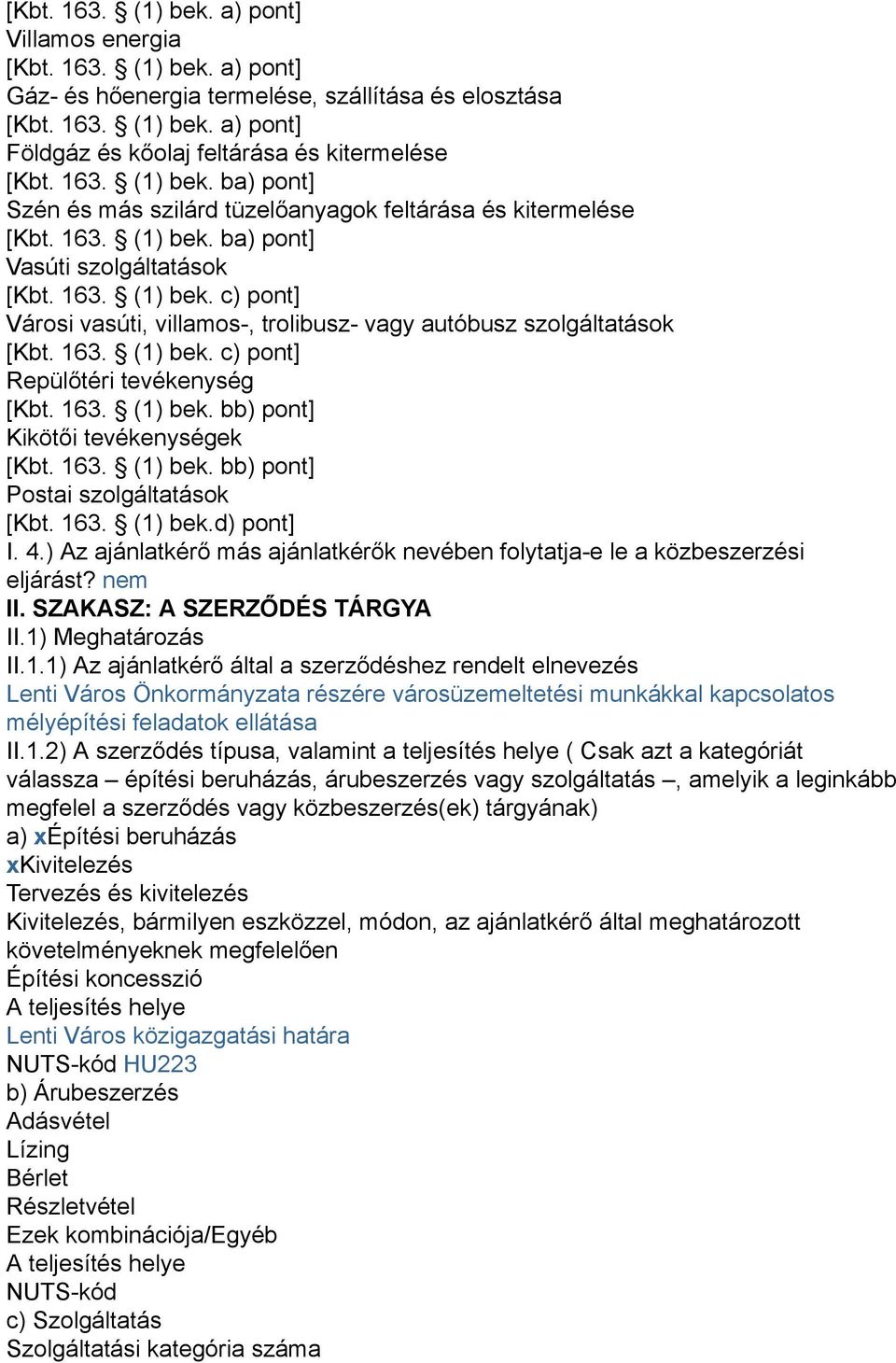 [Kbt. 163. § (1) bek. a) pont]
Villamos energia
[Kbt. 163. § (1) bek. a) pont]
Gáz- és hőenergia termelése, szállítása és elosztása
[Kbt. 163. § (1) bek. a) pont]
Földgáz és kőolaj feltárása és kitermelése
[Kbt. 163. § (1) bek. ba) pont]
Szén és más szilárd tüzelőanyagok feltárása és kitermelése
[Kbt. 163. § (1) bek. ba) pont]
Vasúti szolgáltatások
[Kbt. 163. § (1) bek. c) pont]
Városi vasúti, villamos-, trolibusz- vagy autóbusz szolgáltatások
[Kbt. 163. § (1) bek. c) pont]
Repülőtéri tevékenység
[Kbt. 163. § (1) bek. bb) pont]
Kikötői tevékenységek
[Kbt. 163. § (1) bek. bb) pont]
Postai szolgáltatások
[Kbt. 163. § (1) bek.d) pont]
I. 4.) Az ajánlatkérő más ajánlatkérők nevében folytatja-e le a közbeszerzési eljárást? nem
II. SZAKASZ: A SZERZŐDÉS TÁRGYA
II.1) Meghatározás
II.1.1) Az ajánlatkérő által a szerződéshez rendelt elnevezés
Lenti Város Önkormányzata részére városüzemeltetési munkákkal kapcsolatos mélyépítési feladatok ellátása
II.1.2) A szerződés típusa, valamint a teljesítés helye ( Csak azt a kategóriát válassza – építési beruházás, árubeszerzés vagy szolgáltatás –, amelyik a leginkább megfelel a szerződés vagy közbeszerzés(ek) tárgyának)
a) xÉpítési beruházás
xKivitelezés
Tervezés és kivitelezés
Kivitelezés, bármilyen eszközzel, módon, az ajánlatkérő által meghatározott követelményeknek megfelelően
Építési koncesszió
A teljesítés helye
Lenti Város közigazgatási határa
NUTS-kód HU223
b) Árubeszerzés
Adásvétel
Lízing
Bérlet
Részletvétel
Ezek kombinációja/Egyéb
A teljesítés helye
NUTS-kód
c) Szolgáltatás
Szolgáltatási kategória száma